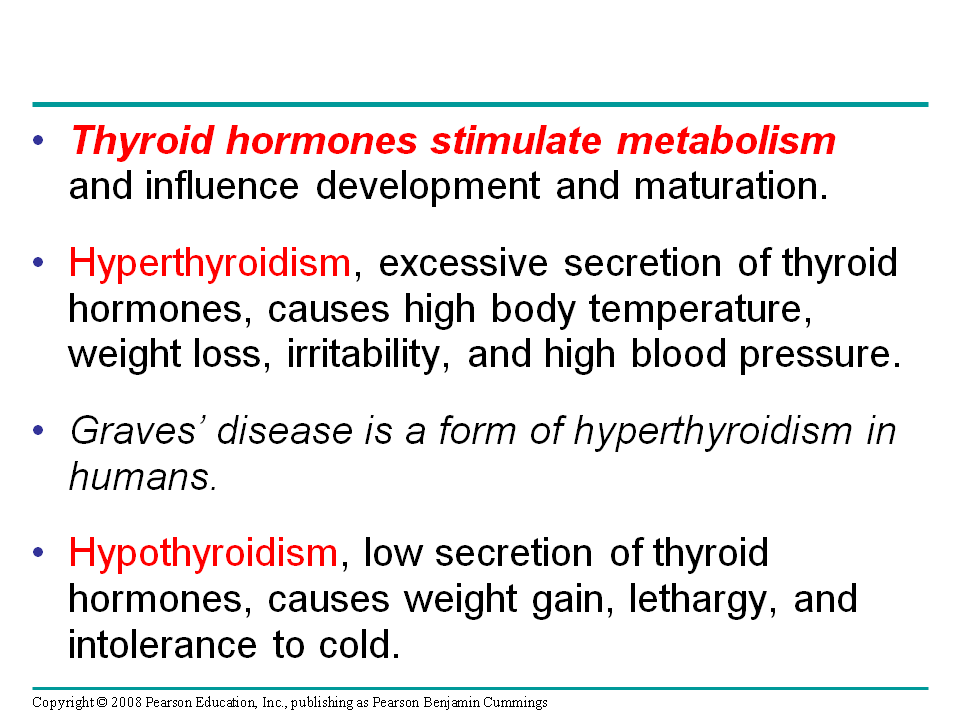 • Thyroid hormones stimulate metabolism and influence development and maturation.

• Hyperthyroidism, excessive secretion of thyroid hormones, causes high body temperature, weight loss, irritability, and high blood pressure.

• Graves' disease is a form of hyperthyroidism in humans.

• Hypothyroidism, low secretion of thyroid hormones, causes weight gain, lethargy, and intolerance to cold.

Copyright © 2008 Pearson Education, Inc., publishing as Pearson Benjamin Cummings